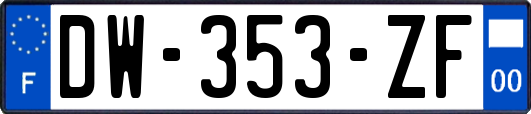 F

DW-353-ZF

00